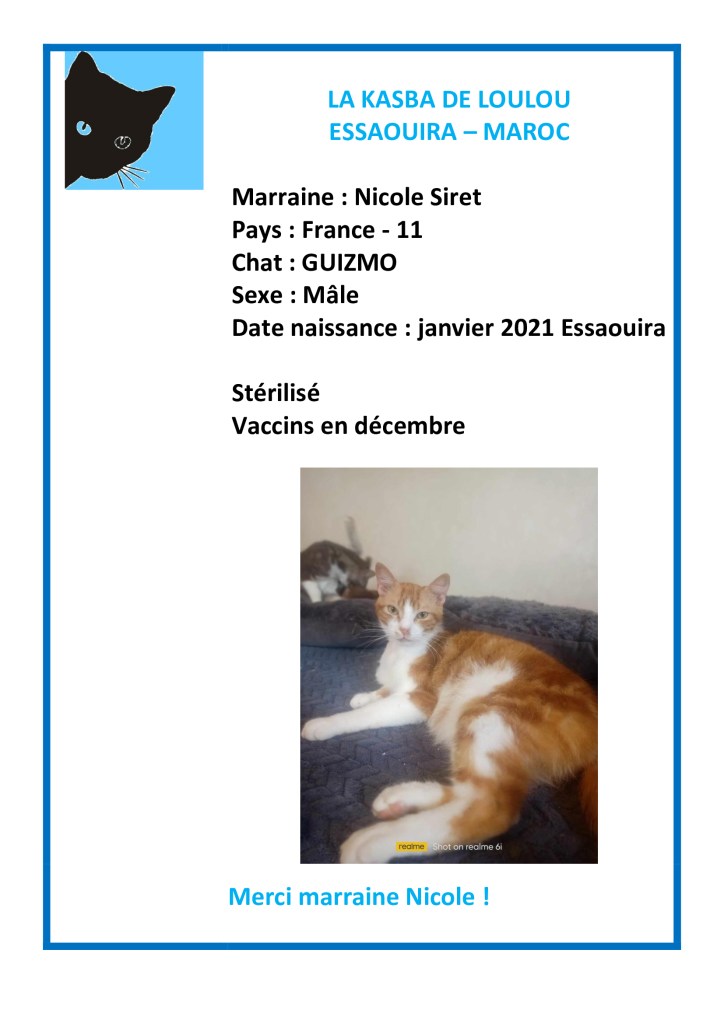 LA KASBA DE LOULOU
ESSAOUIRA – MAROC

Marraine : Nicole Siret
Pays : France - 11
Chat : GUIZMO
Sexe : Mâle
Date naissance : janvier 2021 Essaouira

Stérilisé
Vaccins en décembre

realme Shot on realme 6i

Merci marraine Nicole !